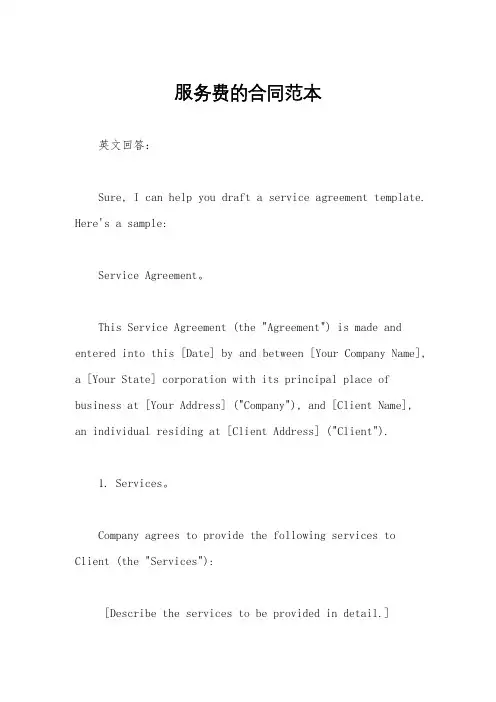 服务费的合同范本

英文回答：

Sure, I can help you draft a service agreement template. Here's a sample:

Service Agreement。

This Service Agreement (the "Agreement") is made and entered into this [Date] by and between [Your Company Name], a [Your State] corporation with its principal place of business at [Your Address] ("Company"), and [Client Name], an individual residing at [Client Address] ("Client").

1. Services。

Company agrees to provide the following services to Client (the "Services"):

[Describe the services to be provided in detail.]